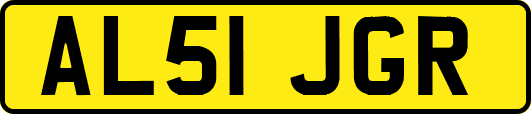 AL51 JGR